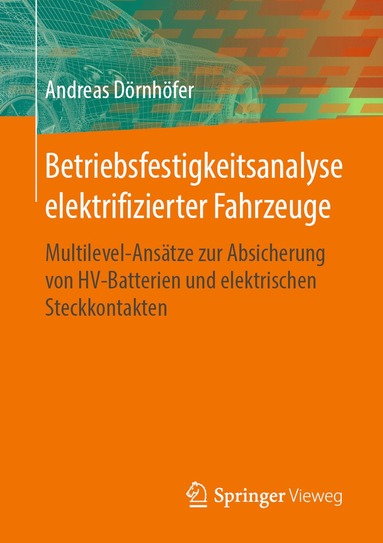 Andreas Dörnhöfer

Betriebsfestigkeitsanalyse elektrifizierter Fahrzeuge

Multilevel-Ansätze zur Absicherung von HV-Batterien und elektrischen Steckkontakten

Springer Vieweg